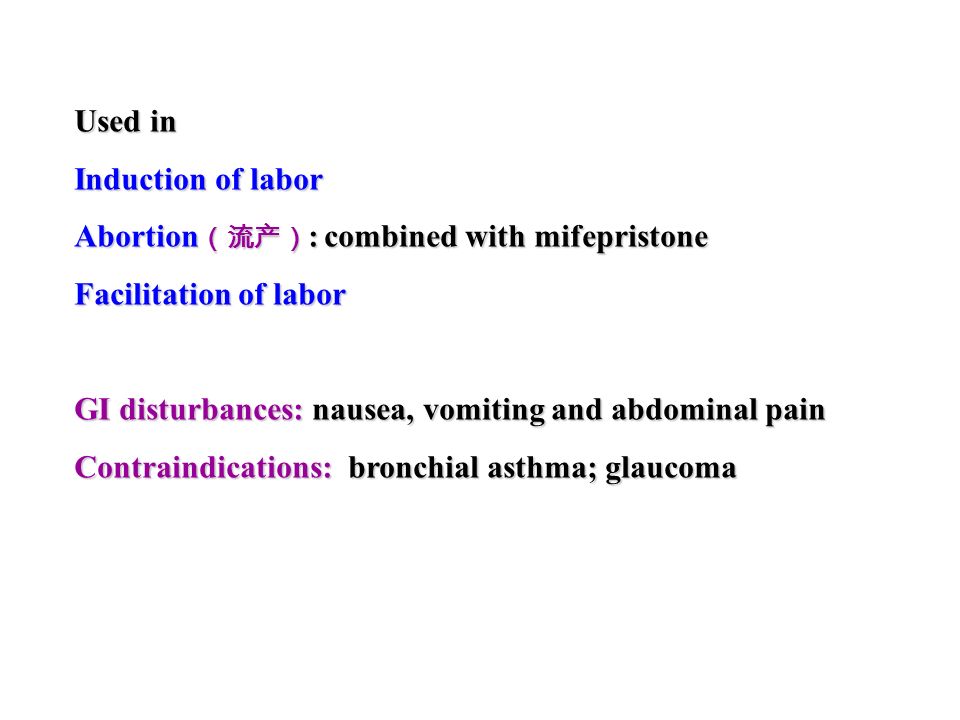 Used in

Induction of labor

Abortion（流产）: combined with mifepristone

Facilitation of labor

GI disturbances: nausea, vomiting and abdominal pain

Contraindications: bronchial asthma; glaucoma